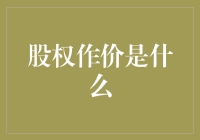 股权作价是什么